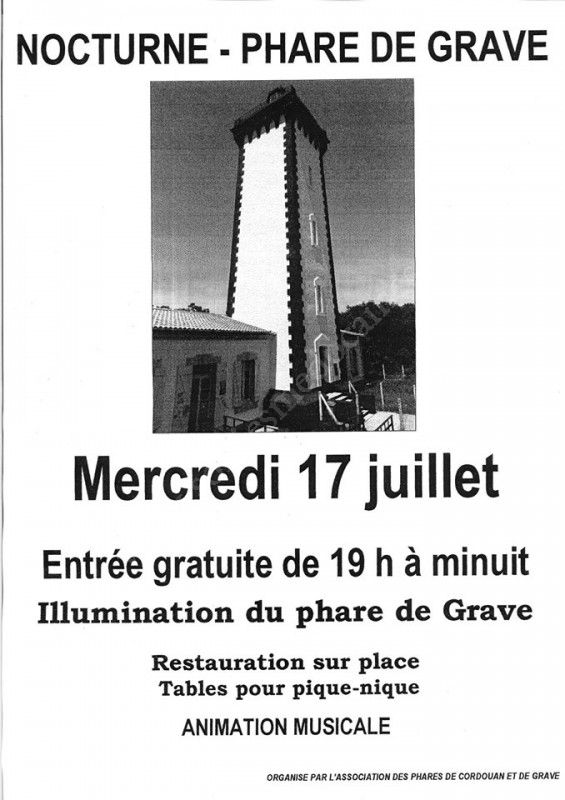 NOCTURNE - PHARE DE GRAVE

Mercredi 17 juillet

Entrée gratuite de 19 h à minuit

Illumination du phare de Grave

Restauration sur place
Tables pour pique-nique

ANIMATION MUSICALE

ORGANISE PAR L'ASSOCIATION DES PHARES DE CORDOUAN ET DE GRAVE